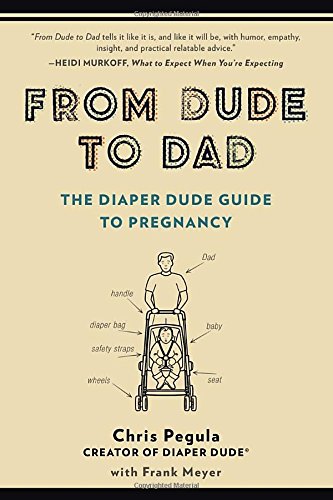 Copyrighted Material

"From Dude to Dad tells it like it is, and like it will be, with humor, empathy, insight, and practical relatable advice."
—HEIDI MURKOFF, What to Expect When You're Expecting

FROM DUDE TO DAD

THE DIAPER DUDE GUIDE TO PREGNANCY

Dad
handle
diaper bag
baby
safety straps
seat
wheels

Chris Pegula
CREATOR OF DIAPER DUDE®
with Frank Meyer

Copyrighted Material